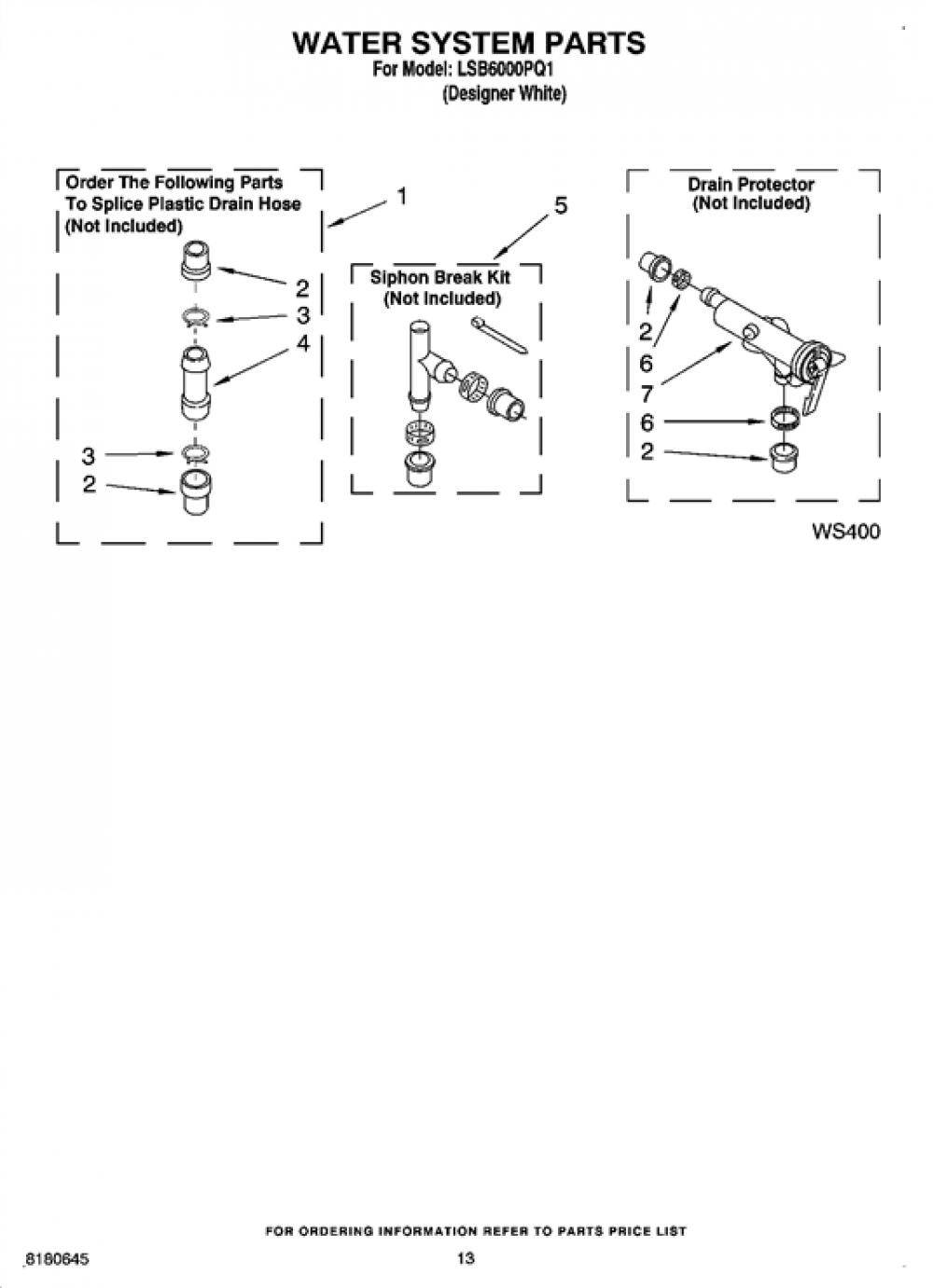 WATER SYSTEM PARTS
For Model: LSB6000PQ1
(Designer White)

Order The Following Parts To Splice Plastic Drain Hose (Not Included)

1

2

3

4

3

2

5

Siphon Break Kit (Not Included)

Drain Protector (Not Included)

2

6

7

6

2

WS400

FOR ORDERING INFORMATION REFER TO PARTS PRICE LIST

8180645

13